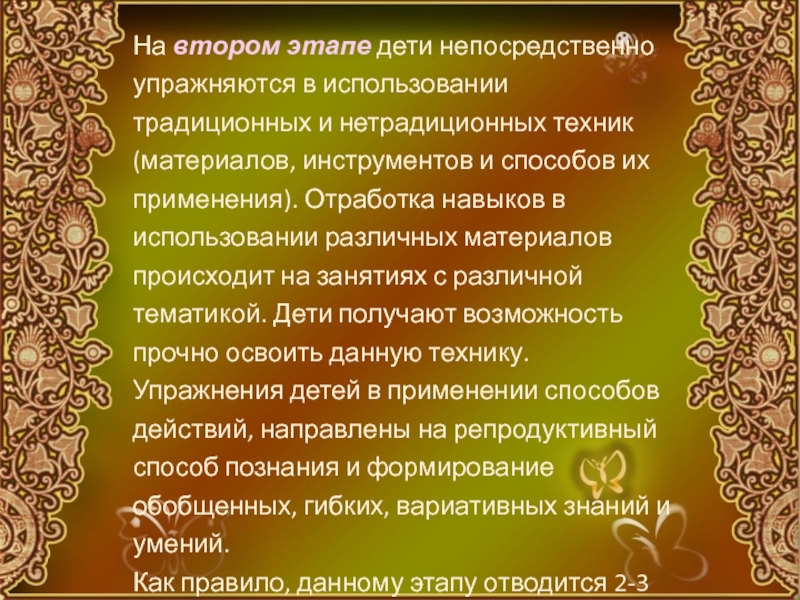 На втором этапе дети непосредственно упражняются в использовании традиционных и нетрадиционных техник (материалов, инструментов и способов их применения). Отработка навыков в использовании различных материалов происходит на занятиях с различной тематикой. Дети получают возможность прочно освоить данную технику. Упражнения детей в применении способов действий, направлены на репродуктивный способ познания и формирование обобщенных, гибких, вариативных знаний и умений.

Как правило, данному этапу отводится 2-3